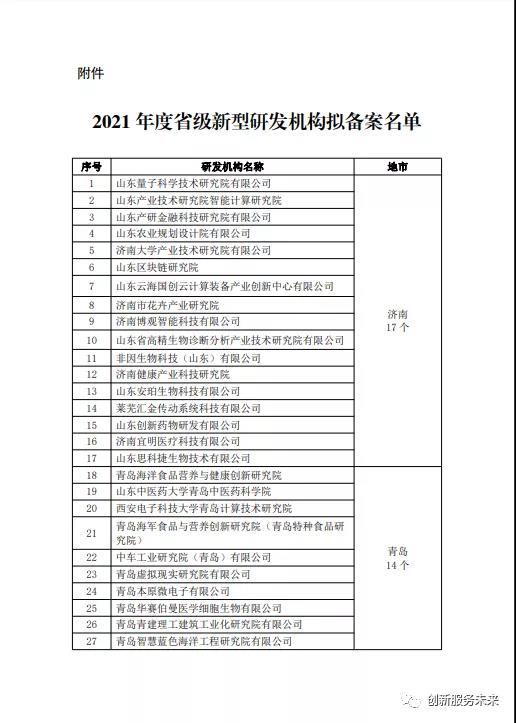 附件

2021 年度省级新型研发机构拟备案名单

| 序号 | 研发机构名称 | 地市 |
|---|---|---|
| 1 | 山东量子科学技术研究院有限公司 | 济南 17 个 |
| 2 | 山东产业技术研究院智能计算研究院 | |
| 3 | 山东产研金融科技研究院有限公司 | |
| 4 | 山东农业规划设计院有限公司 | |
| 5 | 济南大学产业技术研究院有限公司 | |
| 6 | 山东区块链研究院 | |
| 7 | 山东云海国创云计算装备产业创新中心有限公司 | |
| 8 | 济南市花卉产业研究院 | |
| 9 | 济南博观智能科技有限公司 | |
| 10 | 山东省高精生物诊断分析产业技术研究院有限公司 | |
| 11 | 非因生物科技（山东）有限公司 | |
| 12 | 济南健康产业科技研究院 | |
| 13 | 山东安珀生物科技有限公司 | |
| 14 | 莱芜汇金传动系统科技有限公司 | |
| 15 | 山东创新药物研发有限公司 | |
| 16 | 济南宜明医疗科技有限公司 | |
| 17 | 山东思科捷生物技术有限公司 | |
| 18 | 青岛海洋食品营养与健康创新研究院 | 青岛 14 个 |
| 19 | 山东中医药大学青岛中医药科学院 | |
| 20 | 西安电子科技大学青岛计算技术研究院 | |
| 21 | 青岛海军食品与营养创新研究院（青岛特种食品研究院） | |
| 22 | 中车工业研究院（青岛）有限公司 | |
| 23 | 青岛虚拟现实研究院有限公司 | |
| 24 | 青岛本原微电子有限公司 | |
| 25 | 青岛华赛伯曼医学细胞生物有限公司 | |
| 26 | 青岛青建理工建筑工业化研究院有限公司 | |
| 27 | 青岛智慧蓝色海洋工程研究院有限公司 | |

创新服务未来